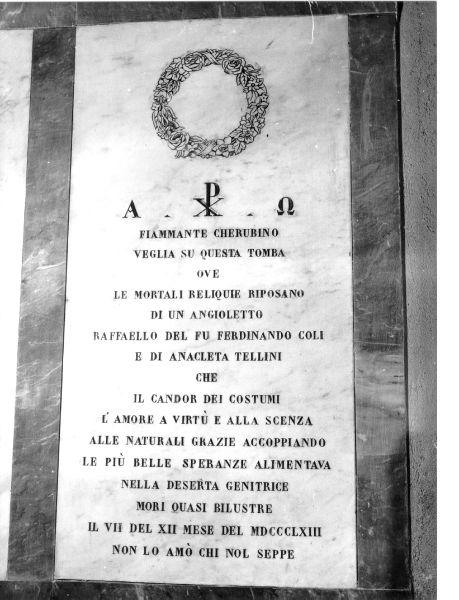 A . ☧ . Ω

FIAMMANTE CHERUBINO
VEGLIA SU QUESTA TOMBA
OVE
LE MORTALI RELIQUIE RIPOSANO
DI UN ANGIOLETTO
RAFFAELLO DEL FU FERDINANDO COLI
E DI ANACLETA TELLINI
CHE
IL CANDOR DEI COSTUMI
L' AMORE A VIRTÙ E ALLA SCENZA
ALLE NATURALI GRAZIE ACCOPPIANDO
LE PIÙ BELLE SPERANZE ALIMENTAVA
NELLA DESERTA GENITRICE
MORI QUASI BILUSTRE
IL VII DEL XII MESE DEL MDCCCLXIII
NON LO AMÒ CHI NOL SEPPE